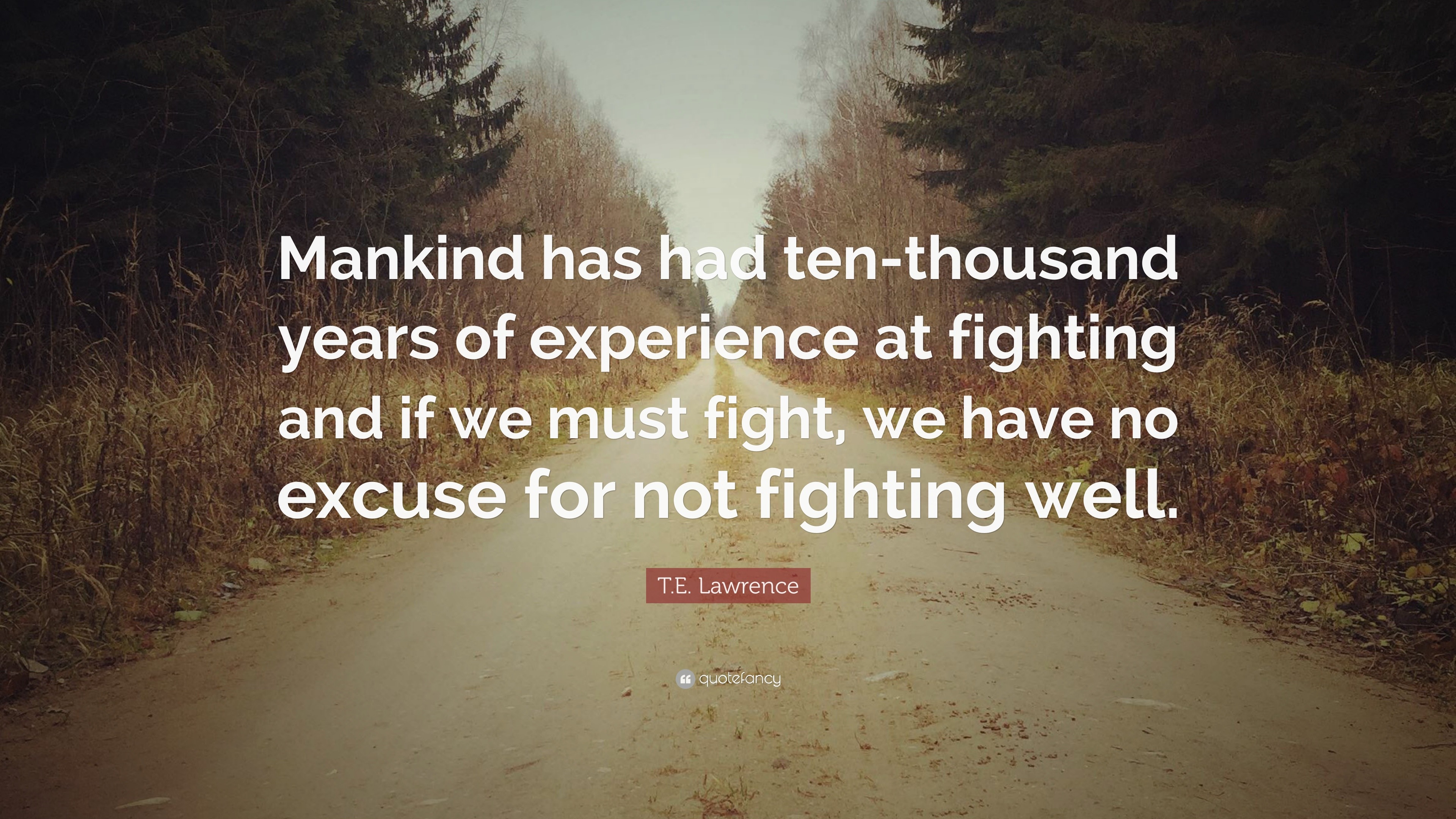 Mankind has had ten-thousand years of experience at fighting and if we must fight, we have no excuse for not fighting well.

T.E. Lawrence

quotefancy